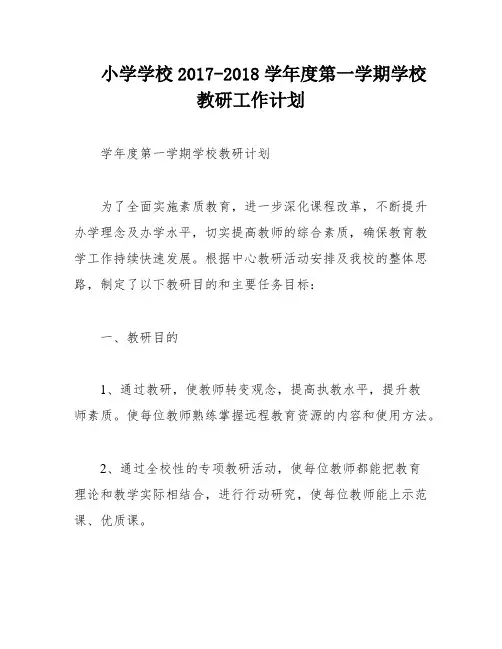 小学学校 2017-2018 学年度第一学期学校教研工作计划

学年度第一学期学校教研计划

为了全面实施素质教育，进一步深化课程改革，不断提升办学理念及办学水平，切实提高教师的综合素质，确保教育教学工作持续快速发展。根据中心教研活动安排及我校的整体思路，制定了以下教研目的和主要任务目标：

一、教研目的

1、通过教研，使教师转变观念，提高执教水平，提升教师素质。使每位教师熟练掌握远程教育资源的内容和使用方法。

2、通过全校性的专项教研活动，使每位教师都能把教育理论和教学实际相结合，进行行动研究，使每位教师能上示范课、优质课。